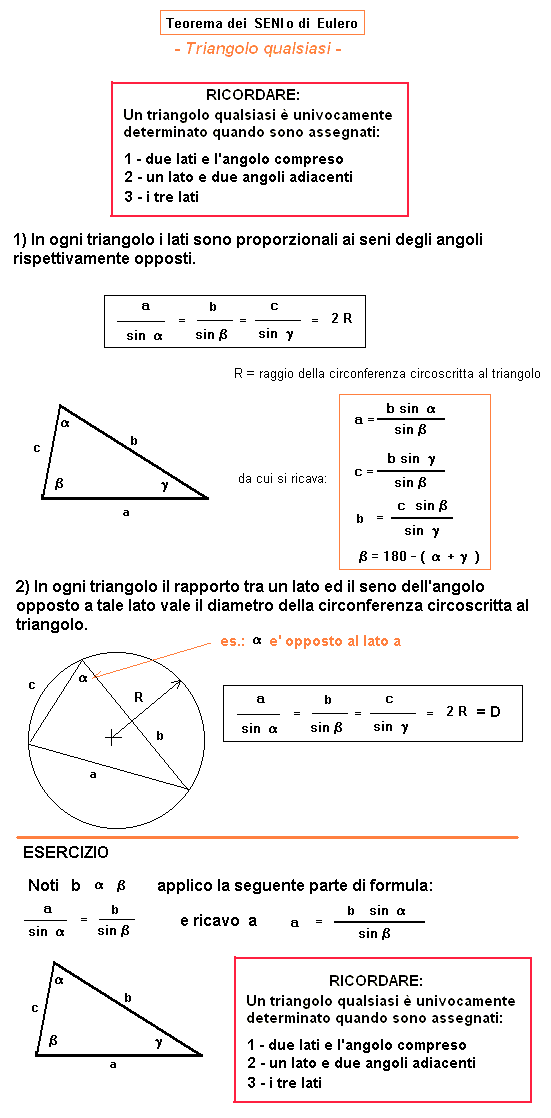 Teorema dei SENI o di Eulero

- Triangolo qualsiasi -

RICORDARE:
Un triangolo qualsiasi è univocamente determinato quando sono assegnati:

1 - due lati e l'angolo compreso
2 - un lato e due angoli adiacenti
3 - i tre lati

1) In ogni triangolo i lati sono proporzionali ai seni degli angoli rispettivamente opposti.

$\frac{a}{\sin \alpha} = \frac{b}{\sin \beta} = \frac{c}{\sin \gamma} = 2R$

R = raggio della circonferenza circoscritta al triangolo

c $\alpha$ b $\beta$ $\gamma$ a

da cui si ricava:

$a = \frac{b \sin \alpha}{\sin \beta}$

$c = \frac{b \sin \gamma}{\sin \beta}$

$b = \frac{c \sin \beta}{\sin \gamma}$

$\beta = 180 - (\alpha + \gamma)$

2) In ogni triangolo il rapporto tra un lato ed il seno dell'angolo opposto a tale lato vale il diametro della circonferenza circoscritta al triangolo.

es.: $\alpha$ e' opposto al lato a

c $\alpha$ R b a

$\frac{a}{\sin \alpha} = \frac{b}{\sin \beta} = \frac{c}{\sin \gamma} = 2R = D$

ESERCIZIO

Noti b $\alpha$ $\beta$ applico la seguente parte di formula:

$\frac{a}{\sin \alpha} = \frac{b}{\sin \beta}$ e ricavo a $a = \frac{b \sin \alpha}{\sin \beta}$

c $\alpha$ b $\beta$ $\gamma$ a

RICORDARE:
Un triangolo qualsiasi è univocamente determinato quando sono assegnati:

1 - due lati e l'angolo compreso
2 - un lato e due angoli adiacenti
3 - i tre lati